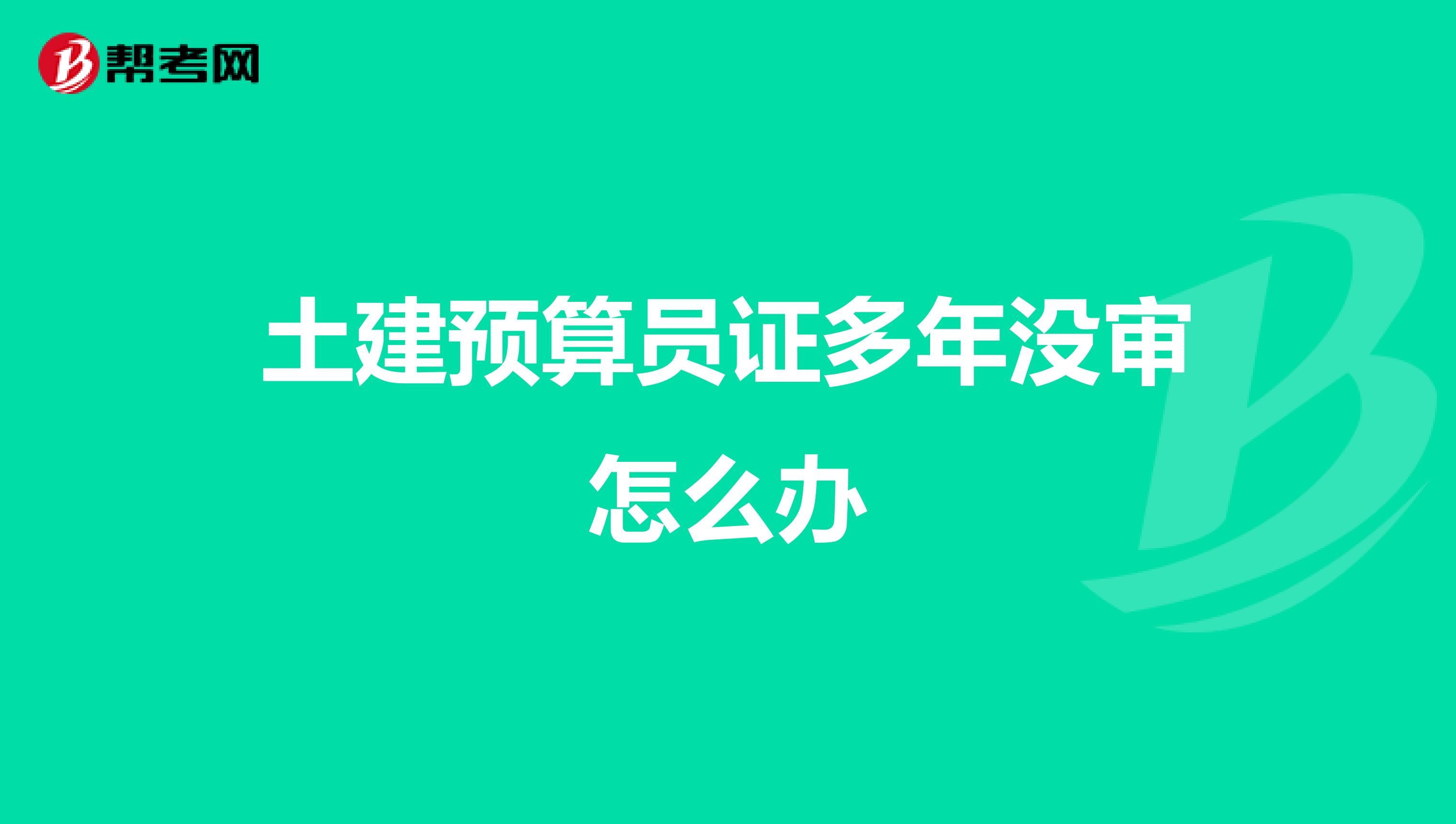 帮考网

土建预算员证多年没审怎么办